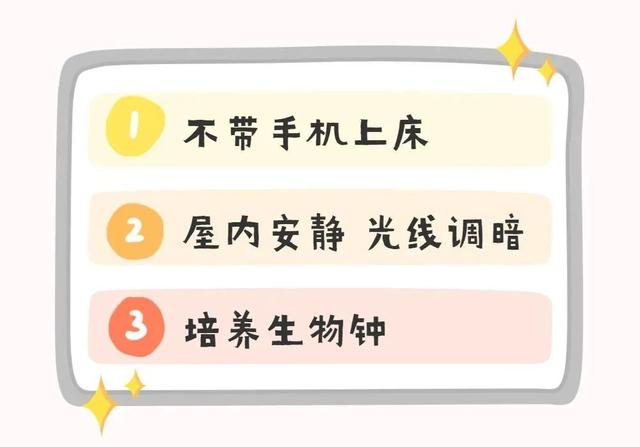 1 不带手机上床

2 屋内安静 光线调暗

3 培养生物钟